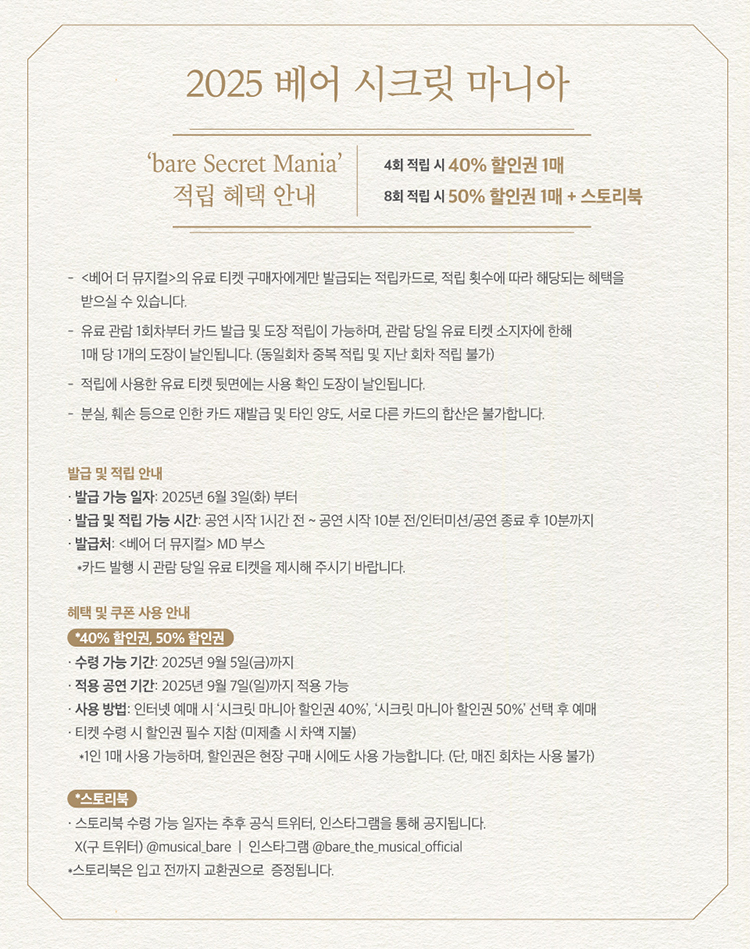 2025 베어 시크릿 마니아

'bare Secret Mania'
적립 혜택 안내

4회 적립 시 40% 할인권 1매
8회 적립 시 50% 할인권 1매 + 스토리북

- <베어 더 뮤지컬>의 유료 티켓 구매자에게만 발급되는 적립카드로, 적립 횟수에 따라 해당되는 혜택을 받으실 수 있습니다.

- 유료 관람 1회차부터 카드 발급 및 도장 적립이 가능하며, 관람 당일 유료 티켓 소지자에 한해 1매 당 1개의 도장이 날인됩니다. (동일회차 중복 적립 및 지난 회차 적립 불가)

- 적립에 사용한 유료 티켓 뒷면에는 사용 확인 도장이 날인됩니다.

- 분실, 훼손 등으로 인한 카드 재발급 및 타인 양도, 서로 다른 카드의 합산은 불가합니다.

발급 및 적립 안내
· 발급 가능 일자: 2025년 6월 3일(화) 부터
· 발급 및 적립 가능 시간: 공연 시작 1시간 전 ~ 공연 시작 10분 전/인터미션/공연 종료 후 10분까지
· 발급처: <베어 더 뮤지컬> MD 부스
*카드 발행 시 관람 당일 유료 티켓을 제시해 주시기 바랍니다.

혜택 및 쿠폰 사용 안내
*40% 할인권, 50% 할인권
· 수령 가능 기간: 2025년 9월 5일(금)까지
· 적용 공연 기간: 2025년 9월 7일(일)까지 적용 가능
· 사용 방법: 인터넷 예매 시 '시크릿 마니아 할인권 40%', '시크릿 마니아 할인권 50%' 선택 후 예매
· 티켓 수령 시 할인권 필수 지참 (미제출 시 차액 지불)
*1인 1매 사용 가능하며, 할인권은 현장 구매 시에도 사용 가능합니다. (단, 매진 회차는 사용 불가)

*스토리북
· 스토리북 수령 가능 일자는 추후 공식 트위터, 인스타그램을 통해 공지됩니다.
X(구 트위터) @musical_bare | 인스타그램 @bare_the_musical_official
*스토리북은 입고 전까지 교환권으로 증정됩니다.